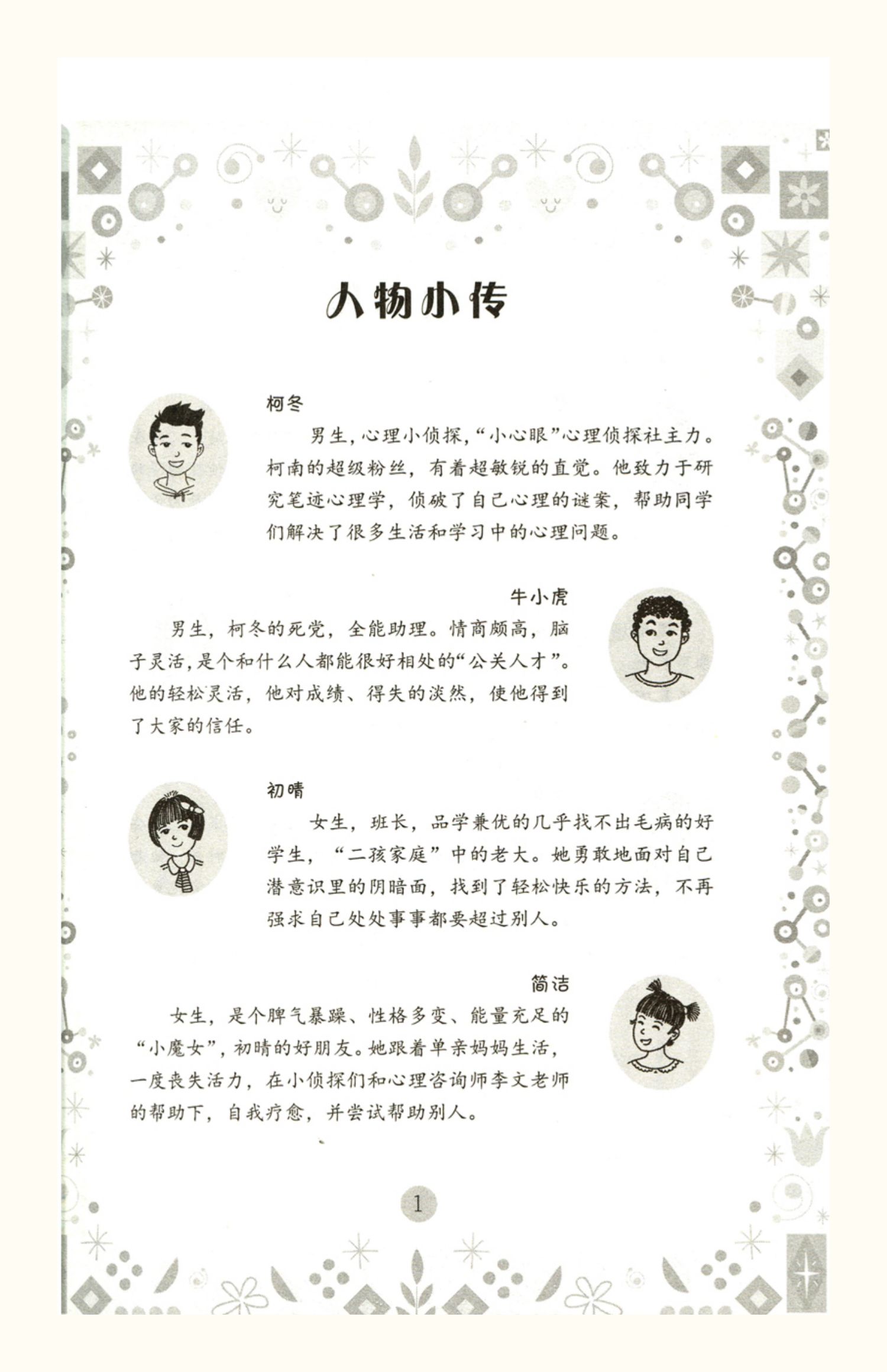 人物小传

柯冬

男生，心理小侦探，“小心眼”心理侦探社主力。柯南的超级粉丝，有着超敏锐的直觉。他致力于研究笔迹心理学，侦破了自己心理的谜案，帮助同学们解决了很多生活和学习中的心理问题。

牛小虎

男生，柯冬的死党，全能助理。情商颇高，脑子灵活，是个和什么人都能很好相处的“公关人才”。他的轻松灵活，他对成绩、得失的淡然，使他得到了大家的信任。

初晴

女生，班长，品学兼优的几乎找不出毛病的好学生，“二孩家庭”中的老大。她勇敢地面对自己潜意识里的阴暗面，找到了轻松快乐的方法，不再强求自己处处事事都要超过别人。

简洁

女生，是个脾气暴躁、性格多变、能量充足的“小魔女”，初晴的好朋友。她跟着单亲妈妈生活，一度丧失活力，在小侦探们和心理咨询师李文老师的帮助下，自我疗愈，并尝试帮助别人。

1